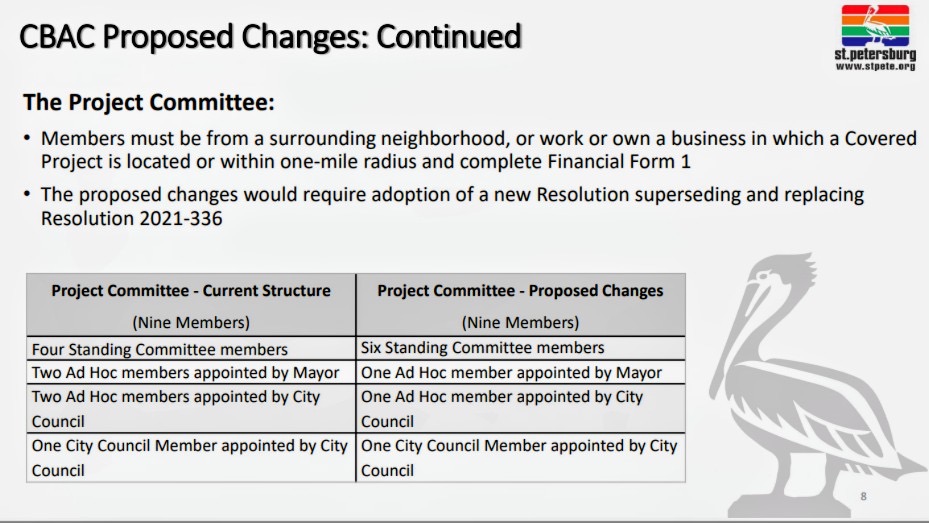 CBAC Proposed Changes: Continued

st.petersburg
www.stpete.org

The Project Committee:

• Members must be from a surrounding neighborhood, or work or own a business in which a Covered Project is located or within one-mile radius and complete Financial Form 1

• The proposed changes would require adoption of a new Resolution superseding and replacing Resolution 2021-336

| Project Committee - Current Structure (Nine Members) | Project Committee - Proposed Changes (Nine Members) |
|---|---|
| Four Standing Committee members | Six Standing Committee members |
| Two Ad Hoc members appointed by Mayor | One Ad Hoc member appointed by Mayor |
| Two Ad Hoc members appointed by City Council | One Ad Hoc member appointed by City Council |
| One City Council Member appointed by City Council | One City Council Member appointed by City Council |

8